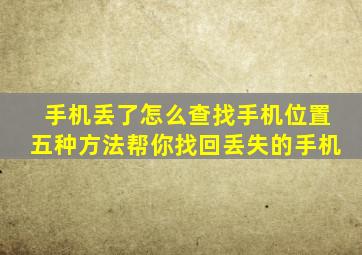 手机丢了怎么查找手机位置
五种方法帮你找回丢失的手机